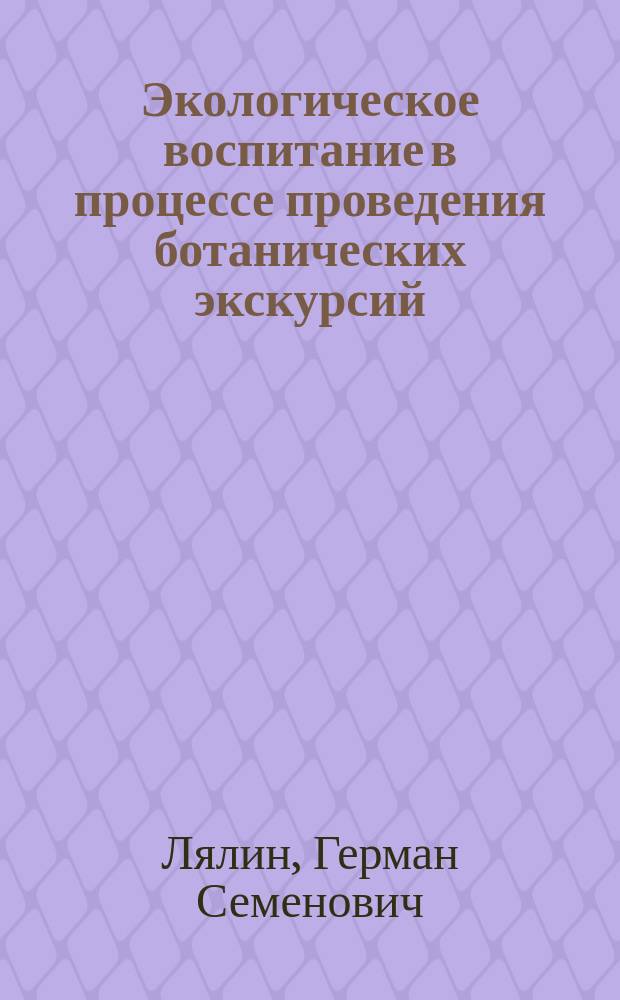 Экологическое воспитание в процессе проведения ботанических экскурсий

Лялин, Герман Семенович